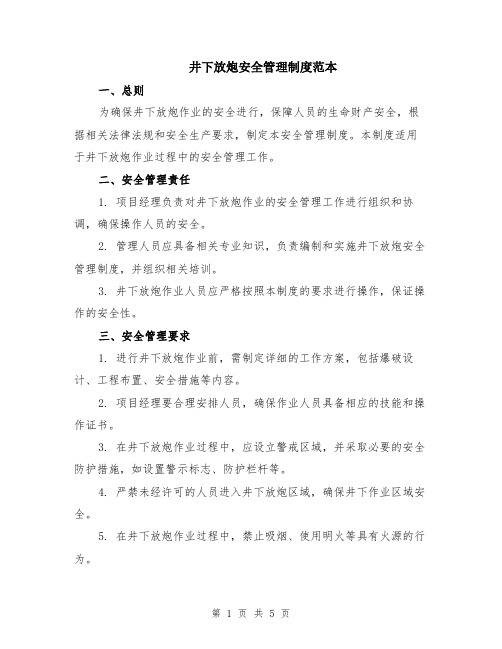 井下放炮安全管理制度范本

一、总则

为确保井下放炮作业的安全进行，保障人员的生命财产安全，根据相关法律法规和安全生产要求，制定本安全管理制度。本制度适用于井下放炮作业过程中的安全管理工作。

二、安全管理责任

1. 项目经理负责对井下放炮作业的安全管理工作进行组织和协调，确保操作人员的安全。

2. 管理人员应具备相关专业知识，负责编制和实施井下放炮安全管理制度，并组织相关培训。

3. 井下放炮作业人员应严格按照本制度的要求进行操作，保证操作的安全性。

三、安全管理要求

1. 进行井下放炮作业前，需制定详细的工作方案，包括爆破设计、工程布置、安全措施等内容。

2. 项目经理要合理安排人员，确保作业人员具备相应的技能和操作证书。

3. 在井下放炮作业过程中，应设立警戒区域，并采取必要的安全防护措施，如设置警示标志、防护栏杆等。

4. 严禁未经许可的人员进入井下放炮区域，确保井下作业区域安全。

5. 在井下放炮作业过程中，禁止吸烟、使用明火等具有火源的行为。

第 1 页 共 5 页